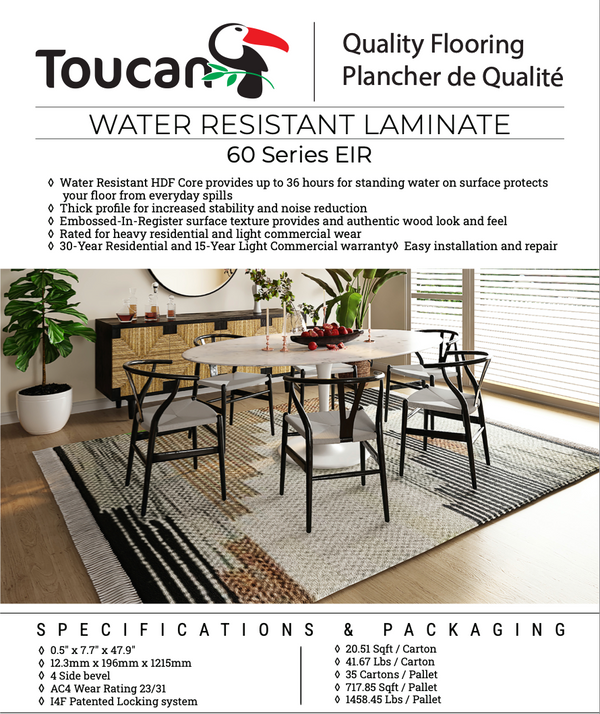 Toucan

Quality Flooring
Plancher de Qualité

WATER RESISTANT LAMINATE

60 Series EIR

◊ Water Resistant HDF Core provides up to 36 hours for standing water on surface protects your floor from everyday spills
◊ Thick profile for increased stability and noise reduction
◊ Embossed-In-Register surface texture provides and authentic wood look and feel
◊ Rated for heavy residential and light commercial wear
◊ 30-Year Residential and 15-Year Light Commercial warranty◊ Easy installation and repair

SPECIFICATIONS & PACKAGING

◊ 0.5" x 7.7" x 47.9"
◊ 12.3mm x 196mm x 1215mm
◊ 4 Side bevel
◊ AC4 Wear Rating 23/31
◊ I4F Patented Locking system

◊ 20.51 Sqft / Carton
◊ 41.67 Lbs / Carton
◊ 35 Cartons / Pallet
◊ 717.85 Sqft / Pallet
◊ 1458.45 Lbs / Pallet